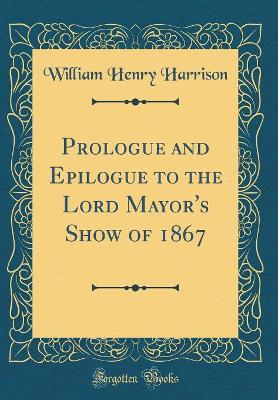 William Henry Harrison

Prologue and Epilogue to the Lord Mayor's Show of 1867

Forgotten Books